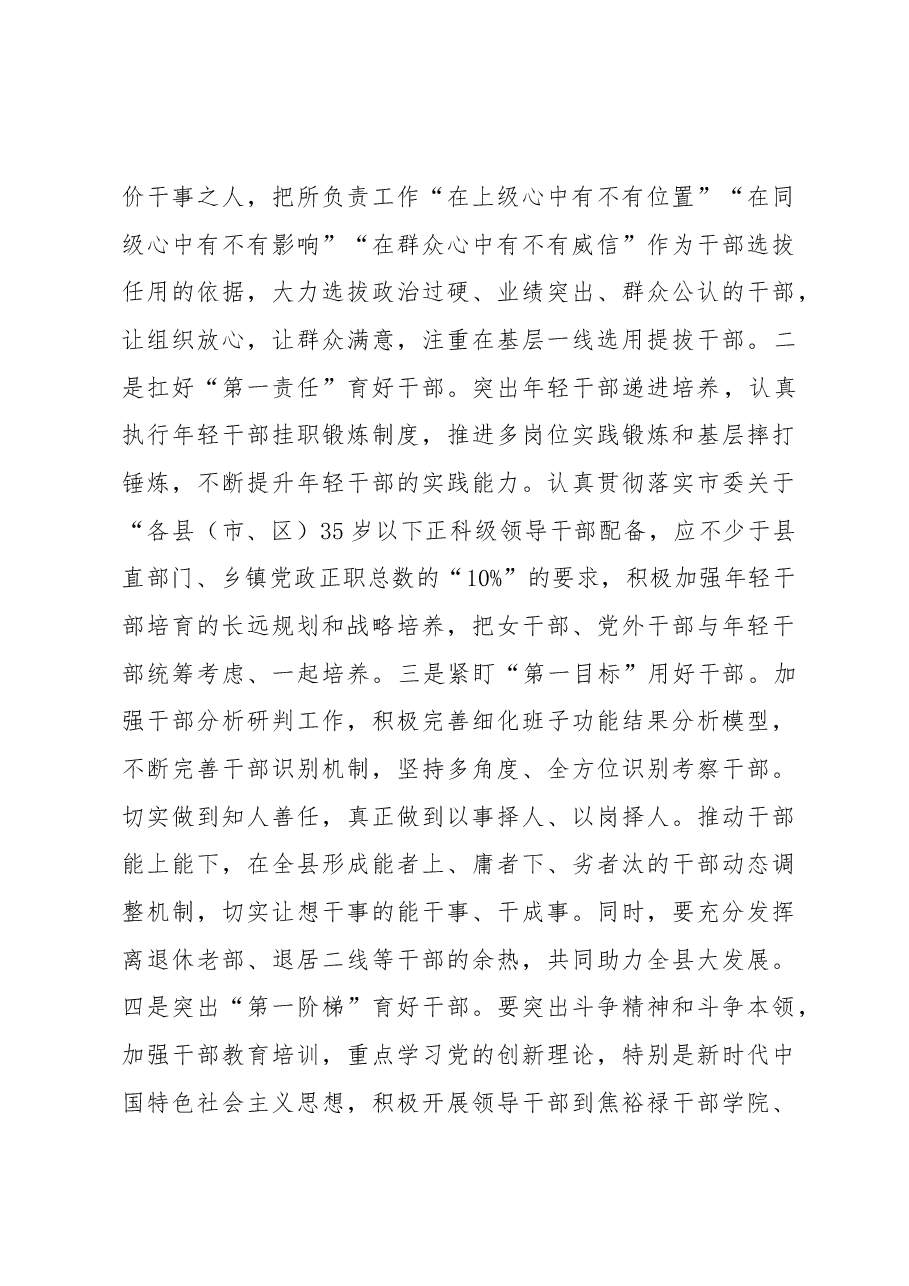 价干事之人，把所负责工作“在上级心中有不有位置”“在同级心中有不有影响”“在群众心中有不有威信”作为干部选拔任用的依据，大力选拔政治过硬、业绩突出、群众公认的干部，让组织放心，让群众满意，注重在基层一线选用提拔干部。二是扛好“第一责任”育好干部。突出年轻干部递进培养，认真执行年轻干部挂职锻炼制度，推进多岗位实践锻炼和基层摔打锤炼，不断提升年轻干部的实践能力。认真贯彻落实市委关于“各县（市、区）35岁以下正科级领导干部配备，应不少于县直部门、乡镇党政正职总数的“10%”的要求，积极加强年轻干部培育的长远规划和战略培养，把女干部、党外干部与年轻干部统筹考虑、一起培养。三是紧盯“第一目标”用好干部。加强干部分析研判工作，积极完善细化班子功能结果分析模型，不断完善干部识别机制，坚持多角度、全方位识别考察干部。切实做到知人善任，真正做到以事择人、以岗择人。推动干部能上能下，在全县形成能者上、庸者下、劣者汰的干部动态调整机制，切实让想干事的能干事、干成事。同时，要充分发挥离退休老部、退居二线等干部的余热，共同助力全县大发展。四是突出“第一阶梯”育好干部。要突出斗争精神和斗争本领，加强干部教育培训，重点学习党的创新理论，特别是新时代中国特色社会主义思想，积极开展领导干部到焦裕禄干部学院、